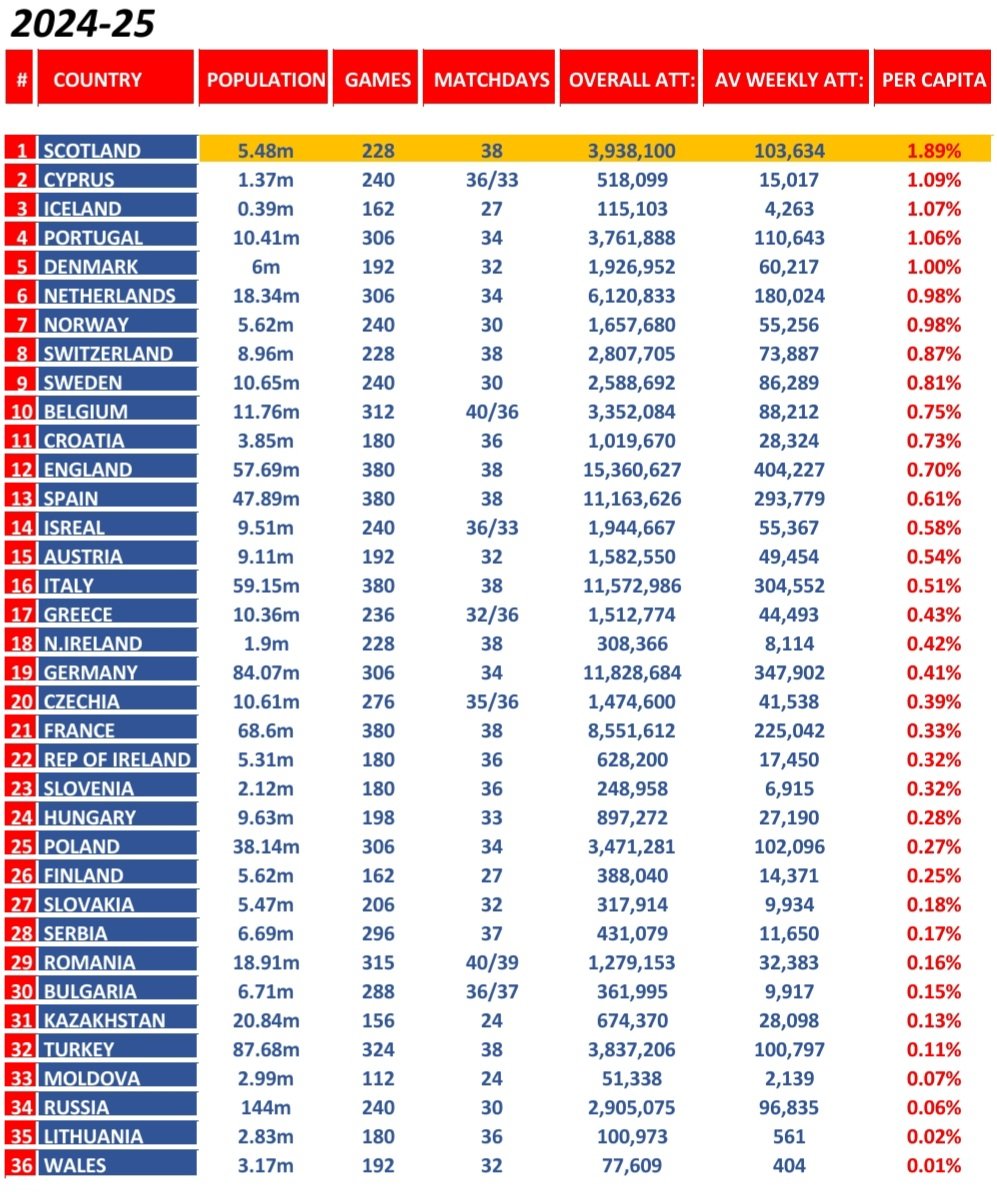 2024-25

| # | COUNTRY | POPULATION | GAMES | MATCHDAYS | OVERALL ATT: | AV WEEKLY ATT: | PER CAPITA |
|---|---|---|---|---|---|---|---|
| 1 | SCOTLAND | 5.48m | 228 | 38 | 3,938,100 | 103,634 | 1.89% |
| 2 | CYPRUS | 1.37m | 240 | 36/33 | 518,099 | 15,017 | 1.09% |
| 3 | ICELAND | 0.39m | 162 | 27 | 115,103 | 4,263 | 1.07% |
| 4 | PORTUGAL | 10.41m | 306 | 34 | 3,761,888 | 110,643 | 1.06% |
| 5 | DENMARK | 6m | 192 | 32 | 1,926,952 | 60,217 | 1.00% |
| 6 | NETHERLANDS | 18.34m | 306 | 34 | 6,120,833 | 180,024 | 0.98% |
| 7 | NORWAY | 5.62m | 240 | 30 | 1,657,680 | 55,256 | 0.98% |
| 8 | SWITZERLAND | 8.96m | 228 | 38 | 2,807,705 | 73,887 | 0.87% |
| 9 | SWEDEN | 10.65m | 240 | 30 | 2,588,692 | 86,289 | 0.81% |
| 10 | BELGIUM | 11.76m | 312 | 40/36 | 3,352,084 | 88,212 | 0.75% |
| 11 | CROATIA | 3.85m | 180 | 36 | 1,019,670 | 28,324 | 0.73% |
| 12 | ENGLAND | 57.69m | 380 | 38 | 15,360,627 | 404,227 | 0.70% |
| 13 | SPAIN | 47.89m | 380 | 38 | 11,163,626 | 293,779 | 0.61% |
| 14 | ISREAL | 9.51m | 240 | 36/33 | 1,944,667 | 55,367 | 0.58% |
| 15 | AUSTRIA | 9.11m | 192 | 32 | 1,582,550 | 49,454 | 0.54% |
| 16 | ITALY | 59.15m | 380 | 38 | 11,572,986 | 304,552 | 0.51% |
| 17 | GREECE | 10.36m | 236 | 32/36 | 1,512,774 | 44,493 | 0.43% |
| 18 | N.IRELAND | 1.9m | 228 | 38 | 308,366 | 8,114 | 0.42% |
| 19 | GERMANY | 84.07m | 306 | 34 | 11,828,684 | 347,902 | 0.41% |
| 20 | CZECHIA | 10.61m | 276 | 35/36 | 1,474,600 | 41,538 | 0.39% |
| 21 | FRANCE | 68.6m | 380 | 38 | 8,551,612 | 225,042 | 0.33% |
| 22 | REP OF IRELAND | 5.31m | 180 | 36 | 628,200 | 17,450 | 0.32% |
| 23 | SLOVENIA | 2.12m | 180 | 36 | 248,958 | 6,915 | 0.32% |
| 24 | HUNGARY | 9.63m | 198 | 33 | 897,272 | 27,190 | 0.28% |
| 25 | POLAND | 38.14m | 306 | 34 | 3,471,281 | 102,096 | 0.27% |
| 26 | FINLAND | 5.62m | 162 | 27 | 388,040 | 14,371 | 0.25% |
| 27 | SLOVAKIA | 5.47m | 206 | 32 | 317,914 | 9,934 | 0.18% |
| 28 | SERBIA | 6.69m | 296 | 37 | 431,079 | 11,650 | 0.17% |
| 29 | ROMANIA | 18.91m | 315 | 40/39 | 1,279,153 | 32,383 | 0.16% |
| 30 | BULGARIA | 6.71m | 288 | 36/37 | 361,995 | 9,917 | 0.15% |
| 31 | KAZAKHSTAN | 20.84m | 156 | 24 | 674,370 | 28,098 | 0.13% |
| 32 | TURKEY | 87.68m | 324 | 38 | 3,837,206 | 100,797 | 0.11% |
| 33 | MOLDOVA | 2.99m | 112 | 24 | 51,338 | 2,139 | 0.07% |
| 34 | RUSSIA | 144m | 240 | 30 | 2,905,075 | 96,835 | 0.06% |
| 35 | LITHUANIA | 2.83m | 180 | 36 | 100,973 | 561 | 0.02% |
| 36 | WALES | 3.17m | 192 | 32 | 77,609 | 404 | 0.01% |